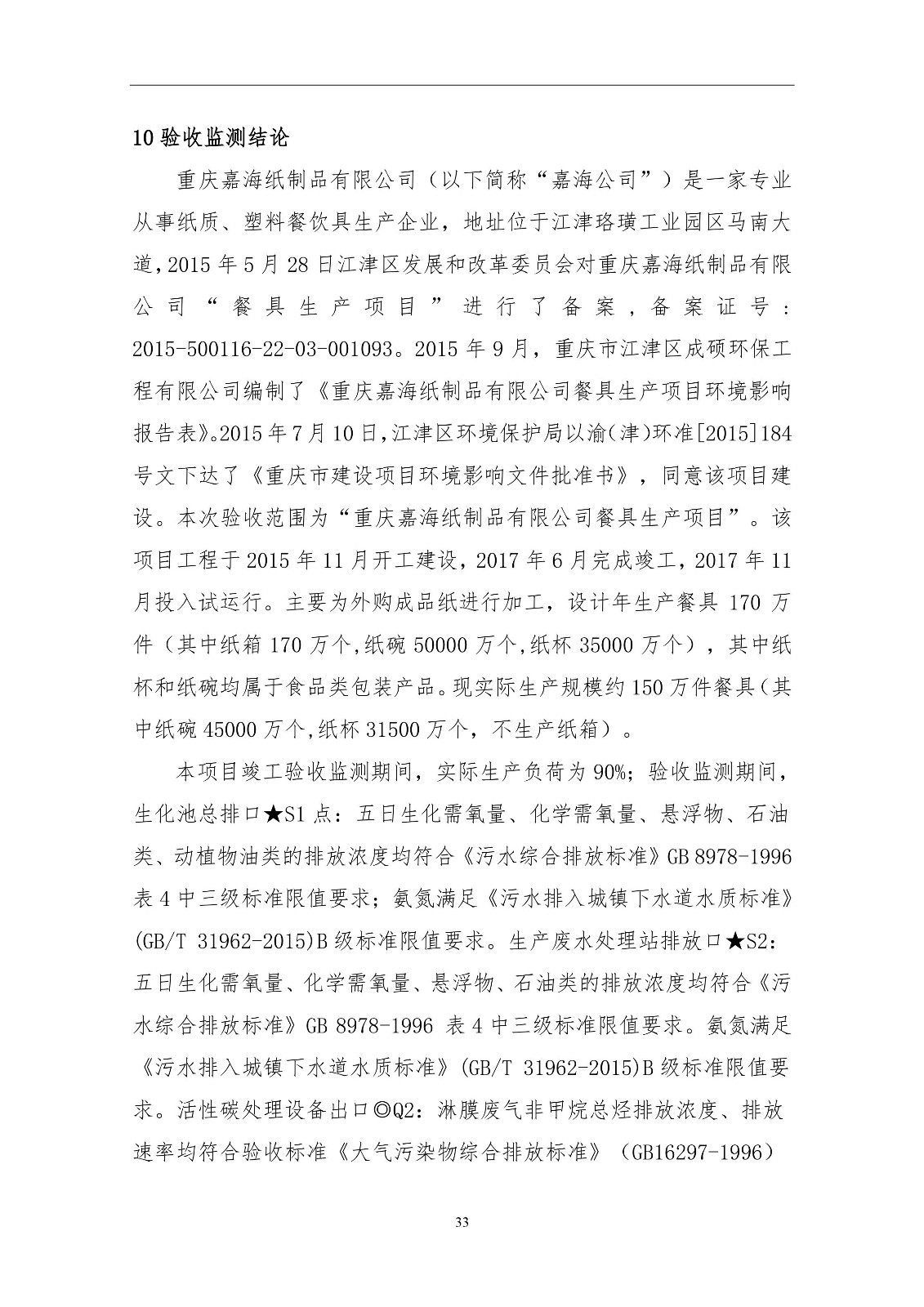 10 验收监测结论

重庆嘉海纸制品有限公司（以下简称“嘉海公司”）是一家专业从事纸质、塑料餐饮具生产企业，地址位于江津珞璜工业园区马南大道，2015 年 5 月 28 日江津区发展和改革委员会对重庆嘉海纸制品有限公司“餐具生产项目”进行了备案，备案证号：2015-500116-22-03-001093。2015 年 9 月，重庆市江津区成硕环保工程有限公司编制了《重庆嘉海纸制品有限公司餐具生产项目环境影响报告表》。2015 年 7 月 10 日，江津区环境保护局以渝（津）环准[2015]184 号文下达了《重庆市建设项目环境影响文件批准书》，同意该项目建设。本次验收范围为“重庆嘉海纸制品有限公司餐具生产项目”。该项目工程于 2015 年 11 月开工建设，2017 年 6 月完成竣工，2017 年 11 月投入试运行。主要为外购成品纸进行加工，设计年生产餐具 170 万件（其中纸箱 170 万个，纸碗 50000 万个，纸杯 35000 万个），其中纸杯和纸碗均属于食品类包装产品。现实际生产规模约 150 万件餐具（其中纸碗 45000 万个，纸杯 31500 万个，不生产纸箱）。

本项目竣工验收监测期间，实际生产负荷为 90%；验收监测期间，生化池总排口★S1 点：五日生化需氧量、化学需氧量、悬浮物、石油类、动植物油类的排放浓度均符合《污水综合排放标准》GB 8978-1996 表 4 中三级标准限值要求；氨氮满足《污水排入城镇下水道水质标准》(GB/T 31962-2015)B 级标准限值要求。生产废水处理站排放口★S2：五日生化需氧量、化学需氧量、悬浮物、石油类的排放浓度均符合《污水综合排放标准》GB 8978-1996 表 4 中三级标准限值要求。氨氮满足《污水排入城镇下水道水质标准》(GB/T 31962-2015)B 级标准限值要求。活性碳处理设备出口◎Q2：淋膜废气非甲烷总烃排放浓度、排放速率均符合验收标准《大气污染物综合排放标准》（GB16297-1996）

33